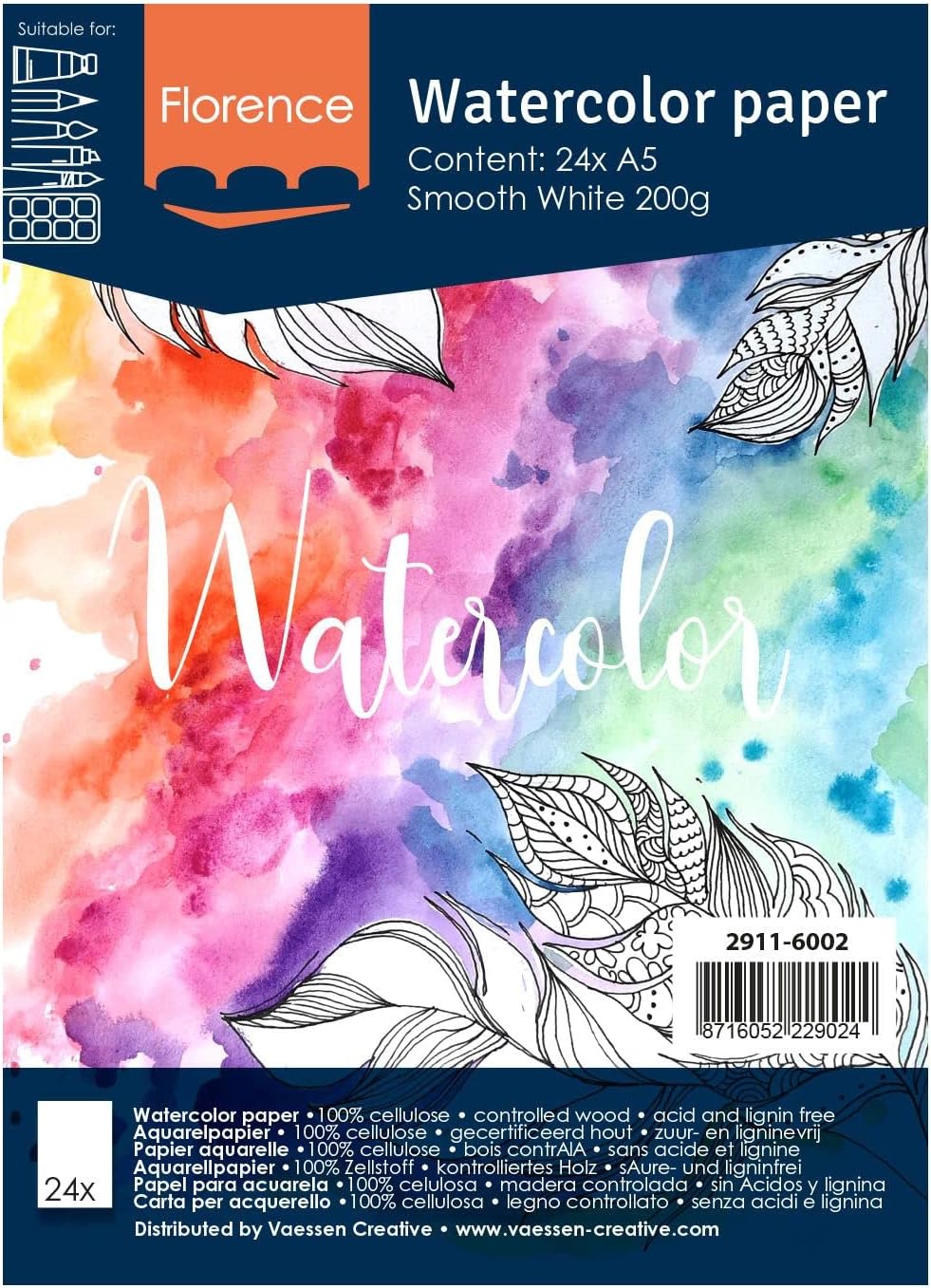 Suitable for:

Florence

Watercolor paper
Content: 24x A5
Smooth White 200g

Watercolor

2911-6002

8716052 229024

24x

Watercolor paper •100% cellulose • controlled wood • acid and lignin free
Aquarelpapier • 100% cellulose • gecertificeerd hout • zuur- en ligninevrij
Papier aquarelle •100% cellulose • bois contrAlA • sans acide et lignine
Aquarellpapier •100% Zellstoff • kontrolliertes Holz • sAure- und ligninfrei
Papel para acuarela •100% celulosa • madera controlada • sin Acidos y lignina
Carta per acquerello •100% cellulosa • legno controllato • senza acidi e lignina

Distributed by Vaessen Creative • www.vaessen-creative.com